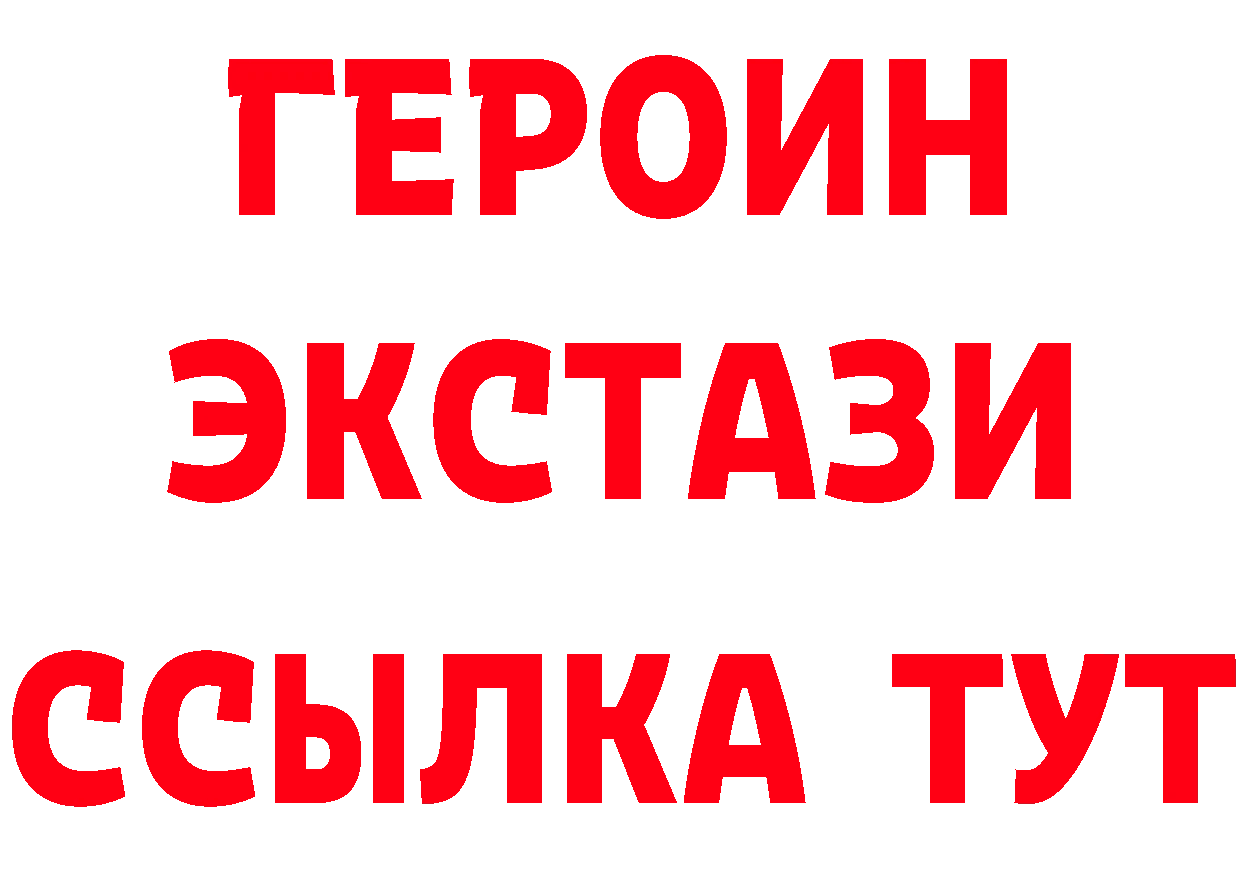 ГЕРОИН
ЭКСТАЗИ
ССЫЛКА ТУТ